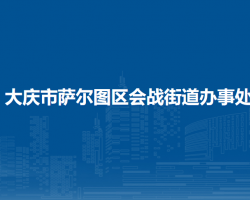 大庆市萨尔图区会战街道办事处